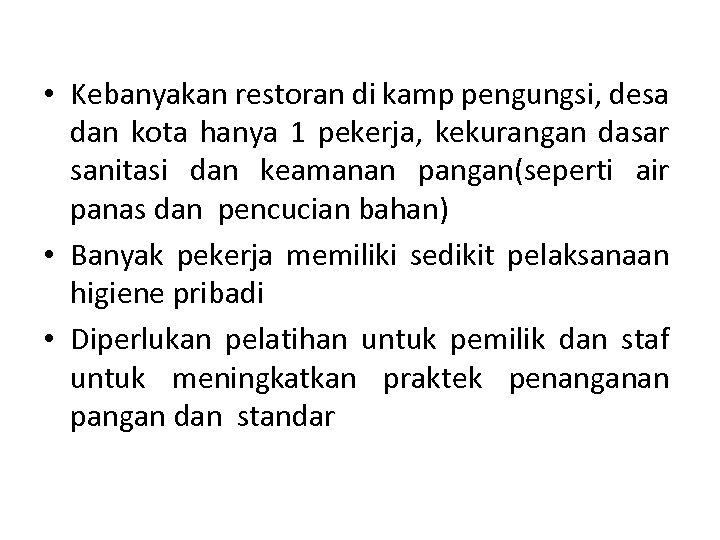 • Kebanyakan restoran di kamp pengungsi, desa dan kota hanya 1 pekerja, kekurangan dasar sanitasi dan keamanan pangan(seperti air panas dan pencucian bahan)

• Banyak pekerja memiliki sedikit pelaksanaan higiene pribadi

• Diperlukan pelatihan untuk pemilik dan staf untuk meningkatkan praktek penanganan pangan dan standar